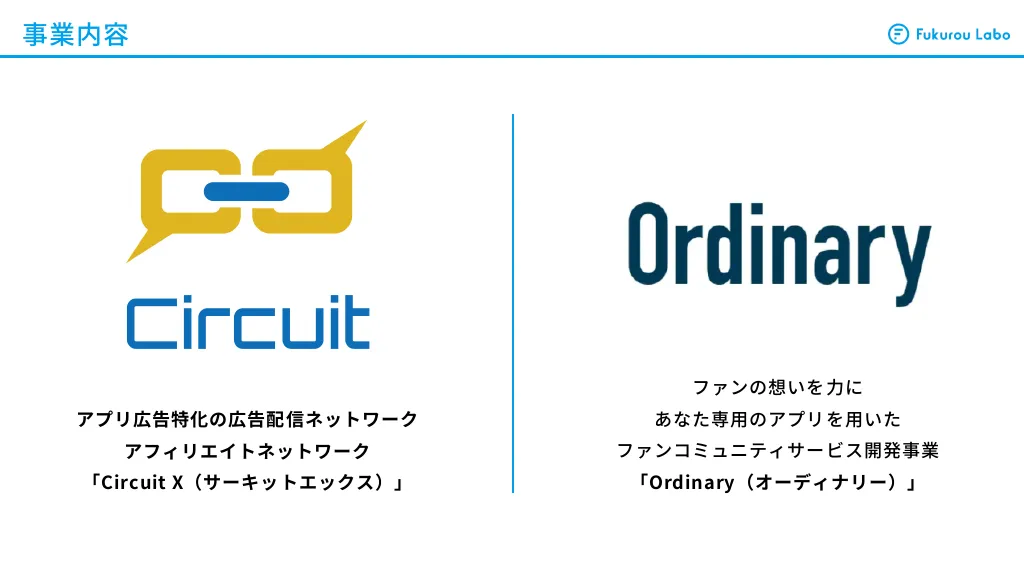 事業内容

Fukurou Labo

Circuit

アプリ広告特化の広告配信ネットワーク
アフィリエイトネットワーク
「Circuit X（サーキットエックス）」

Ordinary

ファンの想いを力に
あなた専用のアプリを用いた
ファンコミュニティサービス開発事業
「Ordinary（オーディナリー）」